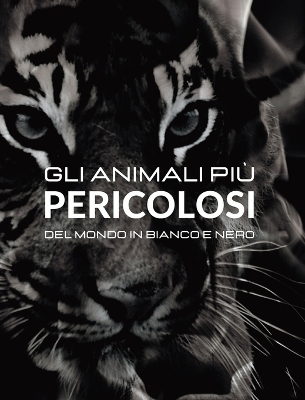 GLI ANIMALI PIÙ
PERICOLOSI
DEL MONDO IN BIANCO E NERO